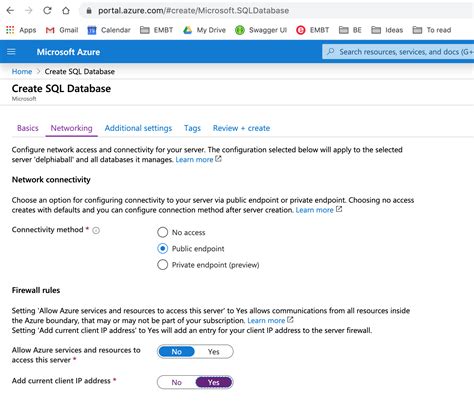 portal.azure.com/#create/Microsoft.SQLDatabase

Apps Gmail Calendar EMBT My Drive Swagger UI EMBT BE Ideas To read

Microsoft Azure

Search resources, services, and docs (G+

Home > Create SQL Database

Create SQL Database
Microsoft

Basics Networking Additional settings Tags Review + create

Configure network access and connectivity for your server. The configuration selected below will apply to the selected server 'delphiaball' and all databases it manages. Learn more

Network connectivity

Choose an option for configuring connectivity to your server via public endpoint or private endpoint. Choosing no access creates with defaults and you can configure connection method after server creation. Learn more

Connectivity method *

No access
Public endpoint
Private endpoint (preview)

Firewall rules

Setting 'Allow Azure services and resources to access this server' to Yes allows communications from all resources inside the Azure boundary, that may or may not be part of your subscription. Learn more
Setting 'Add current client IP address' to Yes will add an entry for your client IP address to the server firewall.

Allow Azure services and resources to access this server *

No Yes

Add current client IP address *

No Yes